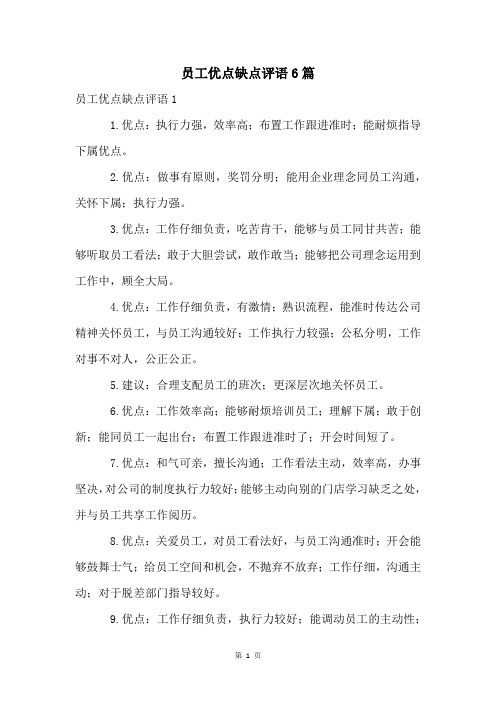 员工优点缺点评语6篇

员工优点缺点评语1

1.优点：执行力强，效率高；布置工作跟进准时；能耐烦指导下属优点。

2.优点：做事有原则，奖罚分明；能用企业理念同员工沟通，关怀下属；执行力强。

3.优点：工作仔细负责，吃苦肯干，能够与员工同甘共苦；能够听取员工看法；敢于大胆尝试，敢作敢当；能够把公司理念运用到工作中，顾全大局。

4.优点：工作仔细负责，有激情；熟识流程，能准时传达公司精神关怀员工，与员工沟通较好；工作执行力较强；公私分明，工作对事不对人，公正公正。

5.建议：合理支配员工的班次；更深层次地关怀员工。

6.优点：工作效率高；能够耐烦培训员工；理解下属；敢于创新；能同员工一起出台；布置工作跟进准时了；开会时间短了。

7.优点：和气可亲，擅长沟通；工作看法主动，效率高，办事坚决，对公司的制度执行力较好；能够主动向别的门店学习缺乏之处，并与员工共享工作阅历。

8.优点：关爱员工，对员工看法好，与员工沟通准时；开会能够鼓舞士气；给员工空间和机会，不抛弃不放弃；工作仔细，沟通主动；对于脱差部门指导较好。

9.优点：工作仔细负责，执行力较好；能调动员工的主动性；

第 1 页